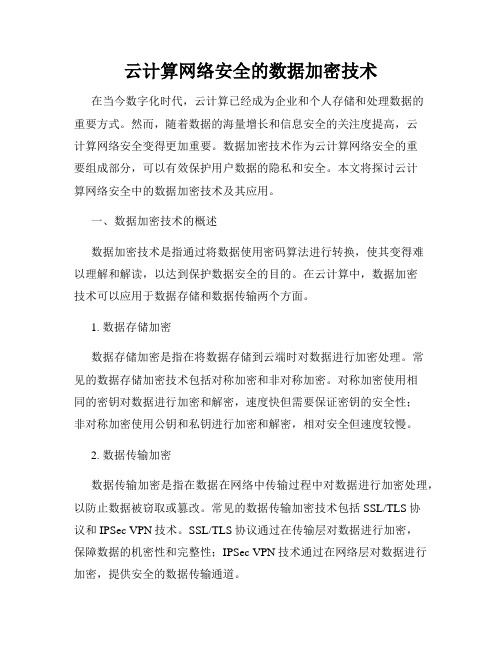 云计算网络安全的数据加密技术

在当今数字化时代，云计算已经成为企业和个人存储和处理数据的重要方式。然而，随着数据的海量增长和信息安全的关注度提高，云计算网络安全变得更加重要。数据加密技术作为云计算网络安全的重要组成部分，可以有效保护用户数据的隐私和安全。本文将探讨云计算网络安全中的数据加密技术及其应用。

一、数据加密技术的概述

数据加密技术是指通过将数据使用密码算法进行转换，使其变得难以理解和解读，以达到保护数据安全的目的。在云计算中，数据加密技术可以应用于数据存储和数据传输两个方面。

1. 数据存储加密

数据存储加密是指在将数据存储到云端时对数据进行加密处理。常见的数据存储加密技术包括对称加密和非对称加密。对称加密使用相同的密钥对数据进行加密和解密，速度快但需要保证密钥的安全性；非对称加密使用公钥和私钥进行加密和解密，相对安全但速度较慢。

2. 数据传输加密

数据传输加密是指在数据在网络中传输过程中对数据进行加密处理，以防止数据被窃取或篡改。常见的数据传输加密技术包括 SSL/TLS 协议和 IPSec VPN 技术。SSL/TLS 协议通过在传输层对数据进行加密，保障数据的机密性和完整性；IPSec VPN 技术通过在网络层对数据进行加密，提供安全的数据传输通道。